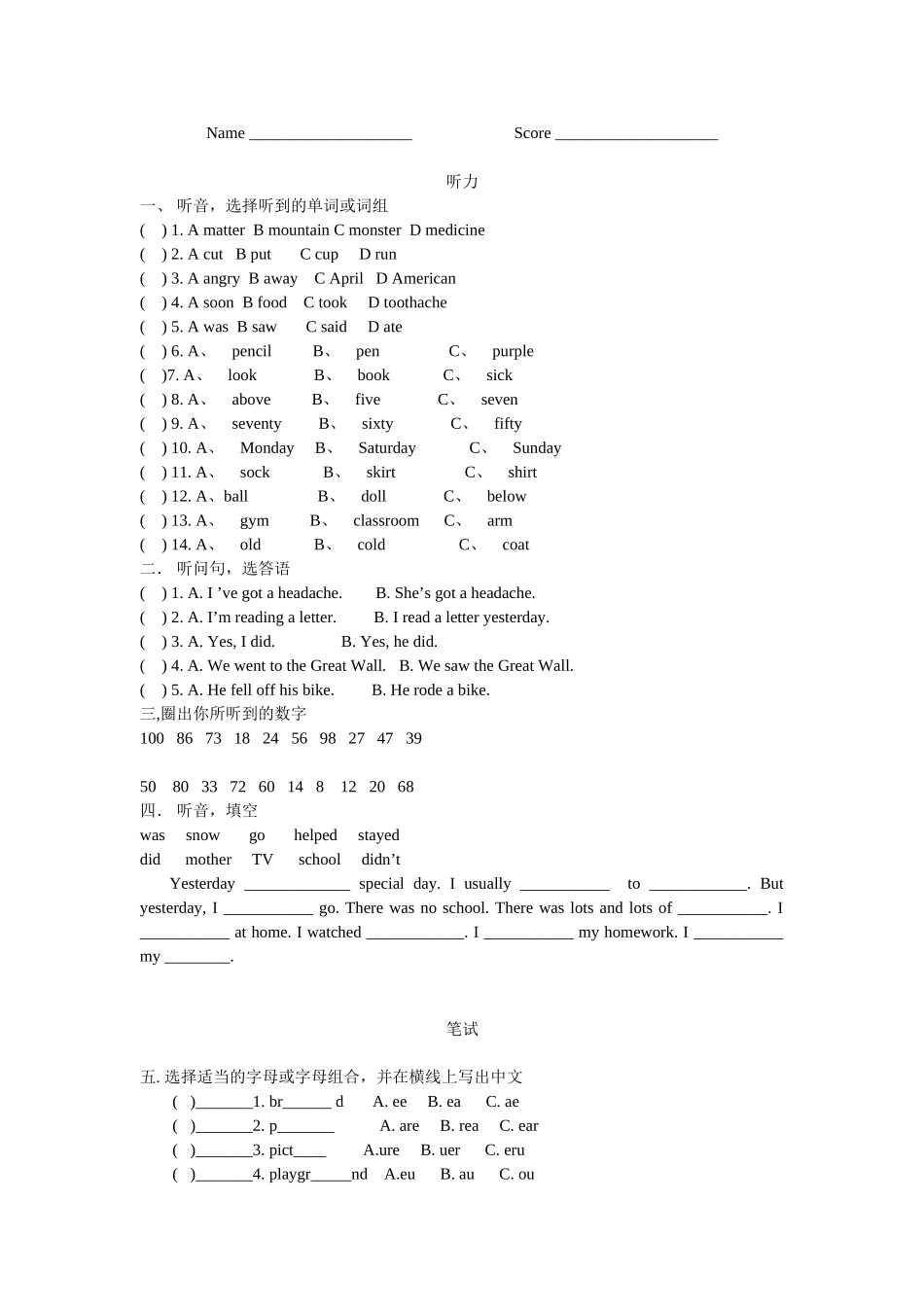 Name ____ Score ____

听力

一、 听音，选择听到的单词或词组

( ) 1. A matter B mountain C monster D medicine

( ) 2. A cut B put C cup D run

( ) 3. A angry B away C April D American

( ) 4. A soon B food C took D toothache

( ) 5. A was B saw C said D ate

( ) 6. A、 pencil B、 pen C、 purple

( )7. A、 look B、 book C、 sick

( ) 8. A、 above B、 five C、 seven

( ) 9. A、 seventy B、 sixty C、 fifty

( ) 10. A、 Monday B、 Saturday C、 Sunday

( ) 11. A、 sock B、 skirt C、 shirt

( ) 12. A、ball B、 doll C、 below

( ) 13. A、 gym B、 classroom C、 arm

( ) 14. A、 old B、 cold C、 coat

二. 听问句，选答语

( ) 1. A. I 've got a headache. B. She's got a headache.

( ) 2. A. I'm reading a letter. B. I read a letter yesterday.

( ) 3. A. Yes, I did. B. Yes, he did.

( ) 4. A. We went to the Great Wall. B. We saw the Great Wall.

( ) 5. A. He fell off his bike. B. He rode a bike.

三,圈出你所听到的数字

100 86 73 18 24 56 98 27 47 39

50 80 33 72 60 14 8 12 20 68

四. 听音，填空

was snow go helped stayed

did mother TV school didn't

Yesterday ____ special day. I usually ____ to ____. But yesterday, I ____ go. There was no school. There was lots and lots of ____. I ____ at home. I watched ____. I ____ my homework. I ____ my ____.

笔试

五. 选择适当的字母或字母组合，并在横线上写出中文

( )____1. br____ d A. ee B. ea C. ae

( )____2. p____ A. are B. rea C. ear

( )____3. pict____ A.ure B. uer C. eru

( )____4. playgr____nd A.eu B. au C. ou